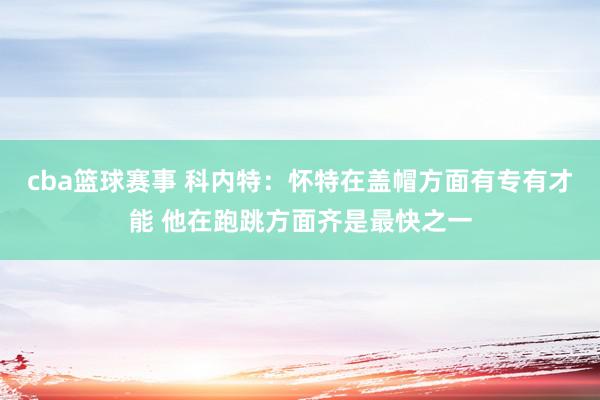 cba篮球赛事 科内特：怀特在盖帽方面有专有才能 他在跑跳方面齐是最快之一